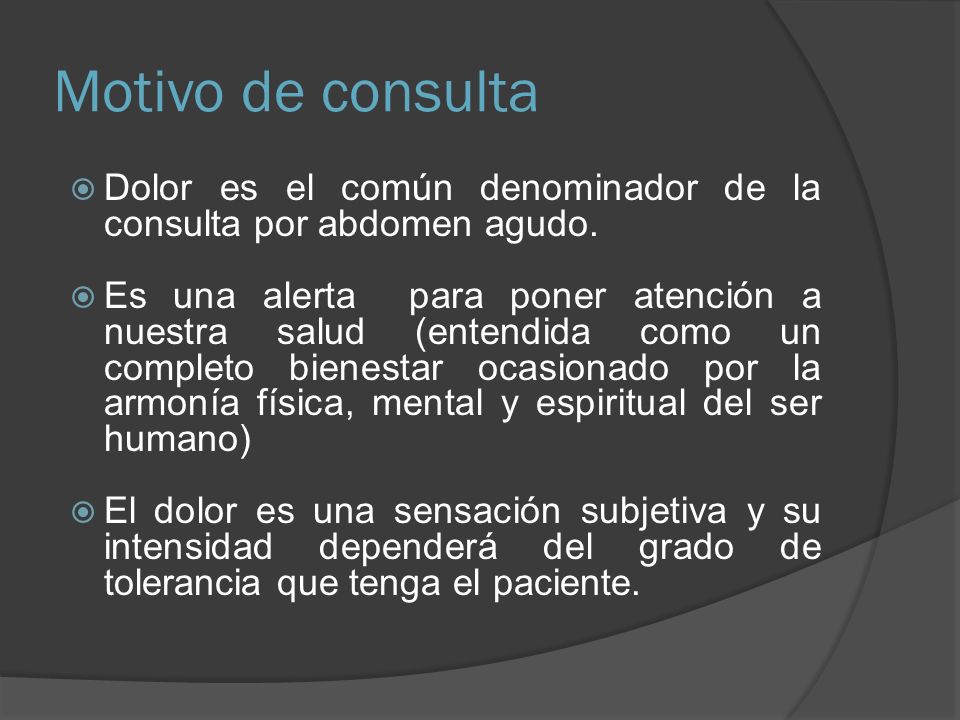 Motivo de consulta

Dolor es el común denominador de la consulta por abdomen agudo.

Es una alerta  para poner atención a nuestra salud (entendida como un completo bienestar ocasionado por la armonía física, mental y espiritual del ser humano)

El dolor es una sensación subjetiva y su intensidad dependerá del grado de tolerancia que tenga el paciente.